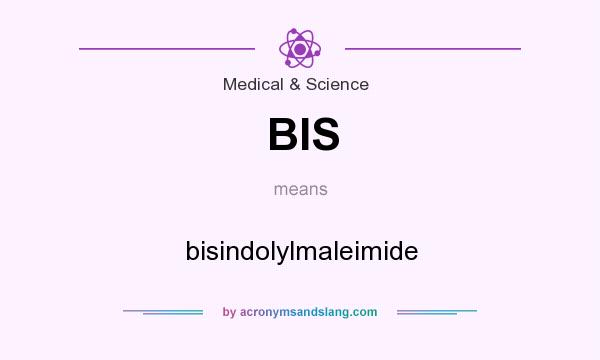 Medical & Science

BIS

means

bisindolylmaleimide

by acronymsandslang.com